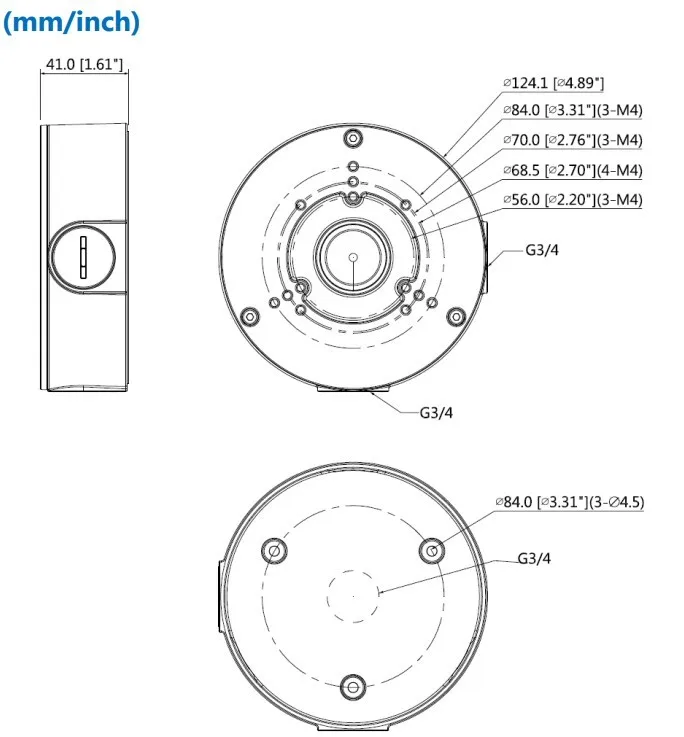 (mm/inch)

41.0 [1.61"]

⌀124.1 [⌀4.89"]
⌀84.0 [⌀3.31"](3-M4)
⌀70.0 [⌀2.76"](3-M4)
⌀68.5 [⌀2.70"](4-M4)
⌀56.0 [⌀2.20"](3-M4)

G3/4

G3/4

⌀84.0 [⌀3.31"](3-⌀4.5)

G3/4